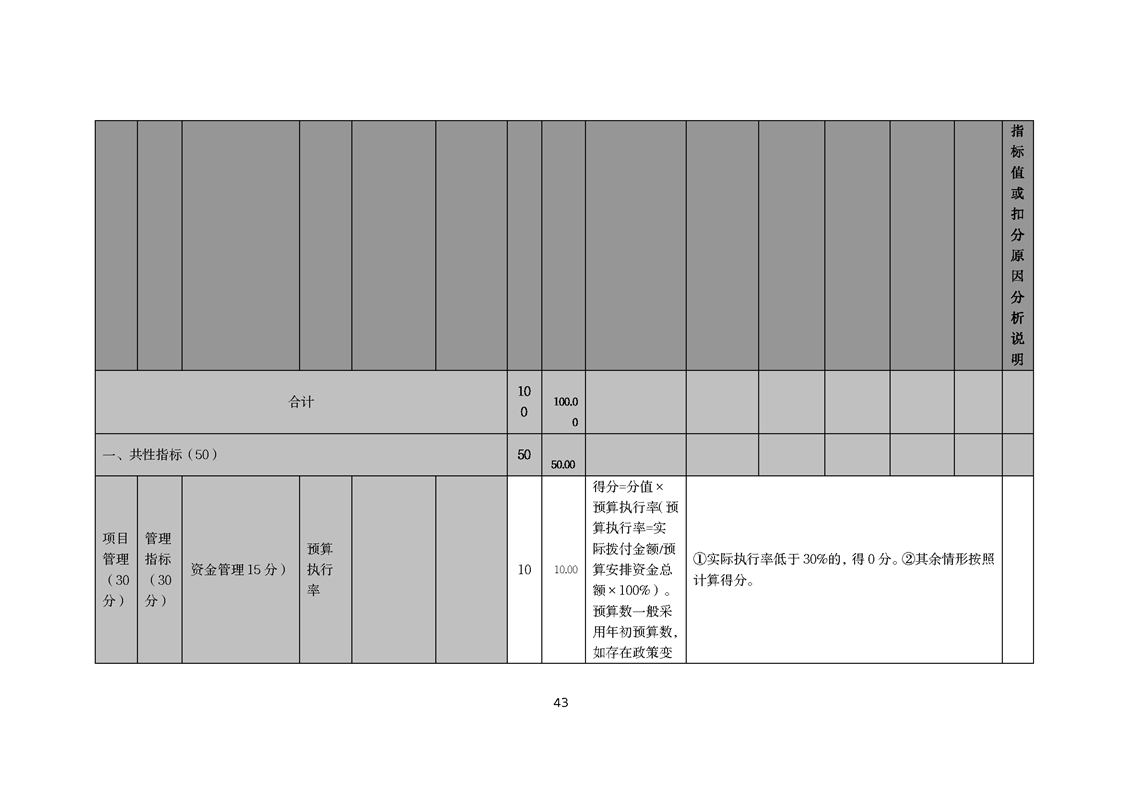 |  |  |  |  |  |  |  |  |  |  |  |  |  |  | 指标值或扣分原因分析说明 |
|---|---|---|---|---|---|---|---|---|---|---|---|---|---|---|
| 合计 |  |  |  |  |  | 100 | 100.00 |  |  |  |  |  |  |  |
| 一、共性指标（50） |  |  |  |  |  | 50 | 50.00 |  |  |  |  |  |  |  |
| 项目管理（30分） | 管理指标（30分） | 资金管理15分） | 预算执行率 |  |  | 10 | 10.00 | 得分=分值×预算执行率(预算执行率=实际拨付金额/预算安排资金总额×100%）。预算数一般采用年初预算数，如存在政策变 | ①实际执行率低于30%的，得0分。②其余情形按照计算得分。 |  |  |  |  |  |

43